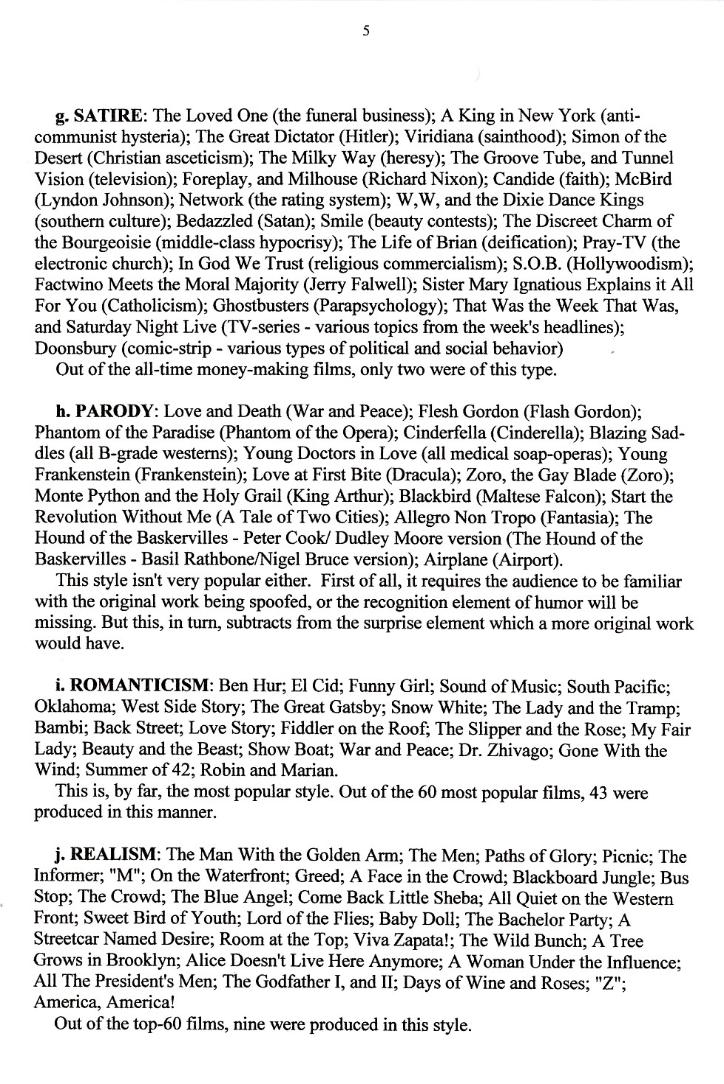 5

g. SATIRE: The Loved One (the funeral business); A King in New York (anti-communist hysteria); The Great Dictator (Hitler); Viridiana (sainthood); Simon of the Desert (Christian asceticism); The Milky Way (heresy); The Groove Tube, and Tunnel Vision (television); Foreplay, and Milhouse (Richard Nixon); Candide (faith); McBird (Lyndon Johnson); Network (the rating system); W,W, and the Dixie Dance Kings (southern culture); Bedazzled (Satan); Smile (beauty contests); The Discreet Charm of the Bourgeoisie (middle-class hypocrisy); The Life of Brian (deification); Pray-TV (the electronic church); In God We Trust (religious commercialism); S.O.B. (Hollywoodism); Factwino Meets the Moral Majority (Jerry Falwell); Sister Mary Ignatious Explains it All For You (Catholicism); Ghostbusters (Parapsychology); That Was the Week That Was, and Saturday Night Live (TV-series - various topics from the week's headlines); Doonsbury (comic-strip - various types of political and social behavior)
Out of the all-time money-making films, only two were of this type.

h. PARODY: Love and Death (War and Peace); Flesh Gordon (Flash Gordon); Phantom of the Paradise (Phantom of the Opera); Cinderfella (Cinderella); Blazing Saddles (all B-grade westerns); Young Doctors in Love (all medical soap-operas); Young Frankenstein (Frankenstein); Love at First Bite (Dracula); Zoro, the Gay Blade (Zoro); Monte Python and the Holy Grail (King Arthur); Blackbird (Maltese Falcon); Start the Revolution Without Me (A Tale of Two Cities); Allegro Non Tropo (Fantasia); The Hound of the Baskervilles - Peter Cook/ Dudley Moore version (The Hound of the Baskervilles - Basil Rathbone/Nigel Bruce version); Airplane (Airport).
This style isn't very popular either. First of all, it requires the audience to be familiar with the original work being spoofed, or the recognition element of humor will be missing. But this, in turn, subtracts from the surprise element which a more original work would have.

i. ROMANTICISM: Ben Hur; El Cid; Funny Girl; Sound of Music; South Pacific; Oklahoma; West Side Story; The Great Gatsby; Snow White; The Lady and the Tramp; Bambi; Back Street; Love Story; Fiddler on the Roof; The Slipper and the Rose; My Fair Lady; Beauty and the Beast; Show Boat; War and Peace; Dr. Zhivago; Gone With the Wind; Summer of 42; Robin and Marian.
This is, by far, the most popular style. Out of the 60 most popular films, 43 were produced in this manner.

j. REALISM: The Man With the Golden Arm; The Men; Paths of Glory; Picnic; The Informer; "M"; On the Waterfront; Greed; A Face in the Crowd; Blackboard Jungle; Bus Stop; The Crowd; The Blue Angel; Come Back Little Sheba; All Quiet on the Western Front; Sweet Bird of Youth; Lord of the Flies; Baby Doll; The Bachelor Party; A Streetcar Named Desire; Room at the Top; Viva Zapata!; The Wild Bunch; A Tree Grows in Brooklyn; Alice Doesn't Live Here Anymore; A Woman Under the Influence; All The President's Men; The Godfather I, and II; Days of Wine and Roses; "Z"; America, America!
Out of the top-60 films, nine were produced in this style.